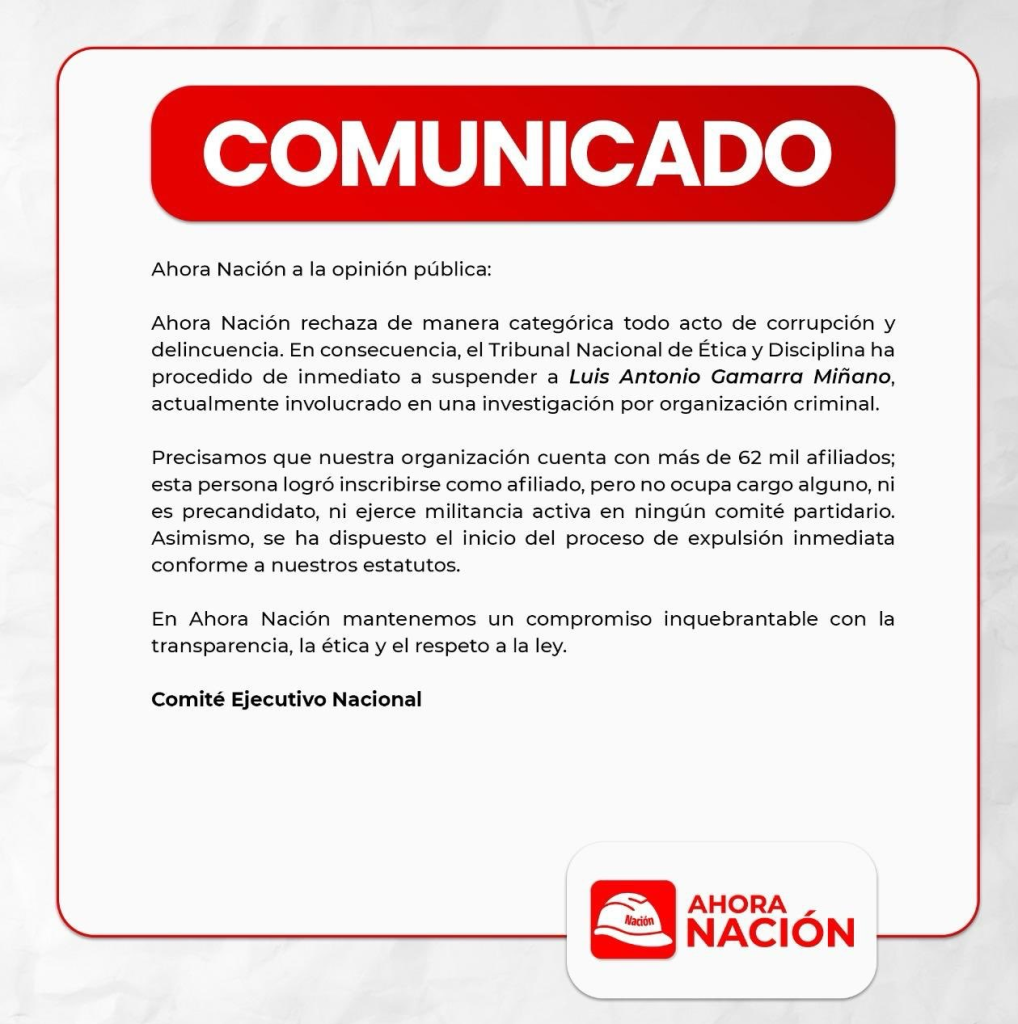 COMUNICADO

Ahora Nación a la opinión pública:

Ahora Nación rechaza de manera categórica todo acto de corrupción y delincuencia. En consecuencia, el Tribunal Nacional de Ética y Disciplina ha procedido de inmediato a suspender a Luis Antonio Gamarra Miñano, actualmente involucrado en una investigación por organización criminal.

Precisamos que nuestra organización cuenta con más de 62 mil afiliados; esta persona logró inscribirse como afiliado, pero no ocupa cargo alguno, ni es precandidato, ni ejerce militancia activa en ningún comité partidario. Asimismo, se ha dispuesto el inicio del proceso de expulsión inmediata conforme a nuestros estatutos.

En Ahora Nación mantenemos un compromiso inquebrantable con la transparencia, la ética y el respeto a la ley.

Comité Ejecutivo Nacional

Nación
AHORA
NACIÓN